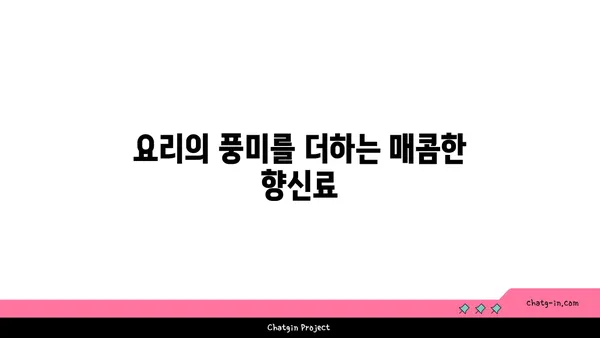 요리의 풍미를 더하는 매콤한 향신료

chatg-in.com

Chatgin Project